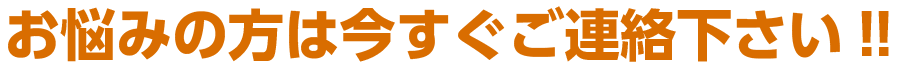 お悩みの方は今すぐご連絡下さい!!